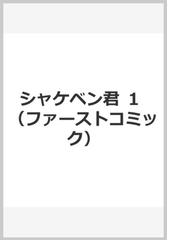 シャケベン君 1 （ファーストコミック）